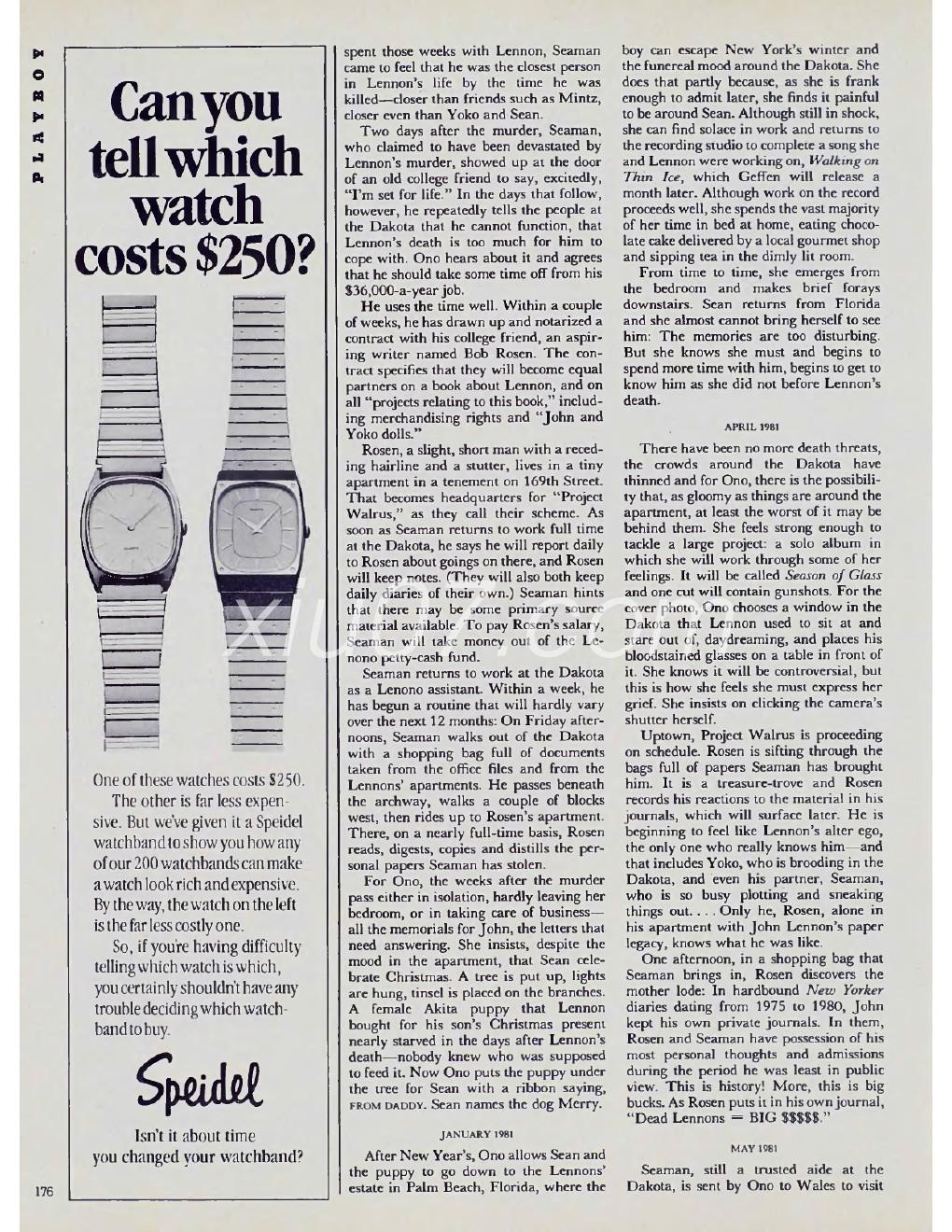 PLAYBOY

Can you tell which watch costs $250?

One of these watches costs $250. The other is far less expensive. But we've given it a Speidel watchband to show you how any of our 200 watchbands can make a watch look rich and expensive. By the way, the watch on the left is the far less costly one.

So, if you're having difficulty telling which watch is which, you certainly shouldn't have any trouble deciding which watchband to buy.

Speidel

Isn't it about time you changed your watchband?

176

spent those weeks with Lennon, Seaman came to feel that he was the closest person in Lennon's life by the time he was killed—closer than friends such as Mintz, closer even than Yoko and Sean.

Two days after the murder, Seaman, who claimed to have been devastated by Lennon's murder, showed up at the door of an old college friend to say, excitedly, "I'm set for life." In the days that follow, however, he repeatedly tells the people at the Dakota that he cannot function, that Lennon's death is too much for him to cope with. Ono hears about it and agrees that he should take some time off from his $36,000-a-year job.

He uses the time well. Within a couple of weeks, he has drawn up and notarized a contract with his college friend, an aspiring writer named Bob Rosen. The contract specifies that they will become equal partners on a book about Lennon, and on all "projects relating to this book," including merchandising rights and "John and Yoko dolls."

Rosen, a slight, short man with a receding hairline and a stutter, lives in a tiny apartment in a tenement on 169th Street. That becomes headquarters for "Project Walrus," as they call their scheme. As soon as Seaman returns to work full time at the Dakota, he says he will report daily to Rosen about goings on there, and Rosen will keep notes. (They will also both keep daily diaries of their own.) Seaman hints that there may be some primary source material available. To pay Rosen's salary, Seaman will take money out of the Lenono petty-cash fund.

Seaman returns to work at the Dakota as a Lenono assistant. Within a week, he has begun a routine that will hardly vary over the next 12 months: On Friday afternoons, Seaman walks out of the Dakota with a shopping bag full of documents taken from the office files and from the Lennons' apartments. He passes beneath the archway, walks a couple of blocks west, then rides up to Rosen's apartment. There, on a nearly full-time basis, Rosen reads, digests, copies and distills the personal papers Seaman has stolen.

For Ono, the weeks after the murder pass either in isolation, hardly leaving her bedroom, or in taking care of business—all the memorials for John, the letters that need answering. She insists, despite the mood in the apartment, that Sean celebrate Christmas. A tree is put up, lights are hung, tinsel is placed on the branches. A female Akita puppy that Lennon bought for his son's Christmas present nearly starved in the days after Lennon's death—nobody knew who was supposed to feed it. Now Ono puts the puppy under the tree for Sean with a ribbon saying, FROM DADDY. Sean names the dog Merry.

JANUARY 1981

After New Year's, Ono allows Sean and the puppy to go down to the Lennons' estate in Palm Beach, Florida, where the boy can escape New York's winter and the funereal mood around the Dakota. She does that partly because, as she is frank enough to admit later, she finds it painful to be around Sean. Although still in shock, she can find solace in work and returns to the recording studio to complete a song she and Lennon were working on, Walking on Thin Ice, which Geffen will release a month later. Although work on the record proceeds well, she spends the vast majority of her time in bed at home, eating chocolate cake delivered by a local gourmet shop and sipping tea in the dimly lit room.

From time to time, she emerges from the bedroom and makes brief forays downstairs. Sean returns from Florida and she almost cannot bring herself to see him: The memories are too disturbing. But she knows she must and begins to spend more time with him, begins to get to know him as she did not before Lennon's death.

APRIL 1981

There have been no more death threats, the crowds around the Dakota have thinned and for Ono, there is the possibility that, as gloomy as things are around the apartment, at least the worst of it may be behind them. She feels strong enough to tackle a large project: a solo album in which she will work through some of her feelings. It will be called Season of Glass and one cut will contain gunshots. For the cover photo, Ono chooses a window in the Dakota that Lennon used to sit at and stare out of, daydreaming, and places his bloodstained glasses on a table in front of it. She knows it will be controversial, but this is how she feels she must express her grief. She insists on clicking the camera's shutter herself.

Uptown, Project Walrus is proceeding on schedule. Rosen is sifting through the bags full of papers Seaman has brought him. It is a treasure-trove and Rosen records his reactions to the material in his journals, which will surface later. He is beginning to feel like Lennon's alter ego, the only one who really knows him—and that includes Yoko, who is brooding in the Dakota, and even his partner, Seaman, who is so busy plotting and sneaking things out. . . . Only he, Rosen, alone in his apartment with John Lennon's paper legacy, knows what he was like.

One afternoon, in a shopping bag that Seaman brings in, Rosen discovers the mother lode: In hardbound New Yorker diaries dating from 1975 to 1980, John kept his own private journals. In them, Rosen and Seaman have possession of his most personal thoughts and admissions during the period he was least in public view. This is history! More, this is big bucks. As Rosen puts it in his own journal, "Dead Lennons = BIG $$$$$."

MAY 1981

Seaman, still a trusted aide at the Dakota, is sent by Ono to Wales to visit